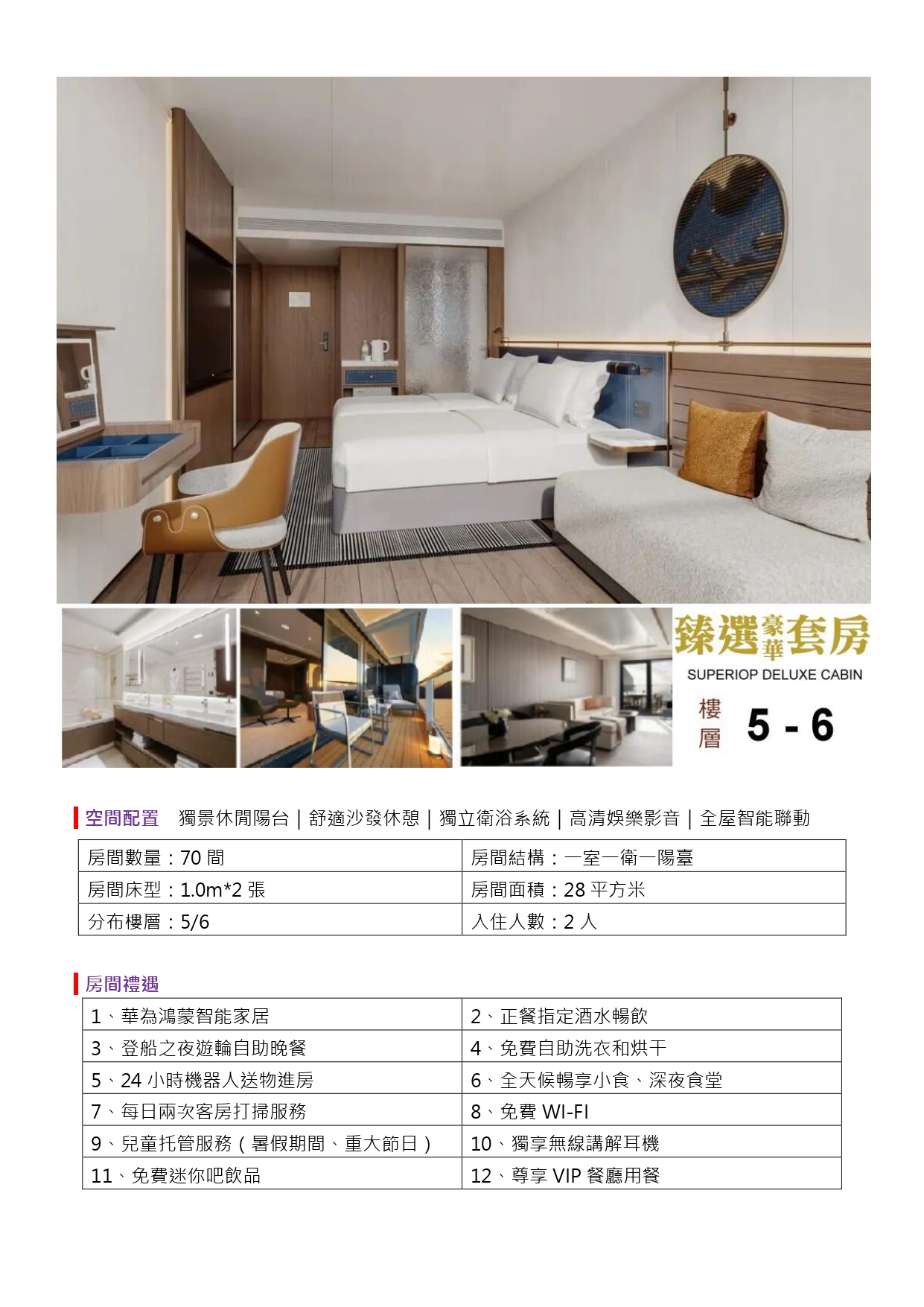 臻選豪華套房
SUPERIOP DELUXE CABIN
樓層 5 - 6

空間配置 獨景休閒陽台｜舒適沙發休憩｜獨立衛浴系統｜高清娛樂影音｜全屋智能聯動

| 房間數量：70 間 | 房間結構：一室一衛一陽臺 |
|---|---|
| 房間床型：1.0m*2 張 | 房間面積：28 平方米 |
| 分布樓層：5/6 | 入住人數：2 人 |

房間禮遇

| 1、華為鴻蒙智能家居 | 2、正餐指定酒水暢飲 |
|---|---|
| 3、登船之夜遊輪自助晚餐 | 4、免費自助洗衣和烘干 |
| 5、24 小時機器人送物進房 | 6、全天候暢享小食、深夜食堂 |
| 7、每日兩次客房打掃服務 | 8、免費 WI-FI |
| 9、兒童托管服務（暑假期間、重大節日） | 10、獨享無線講解耳機 |
| 11、免費迷你吧飲品 | 12、尊享 VIP 餐廳用餐 |